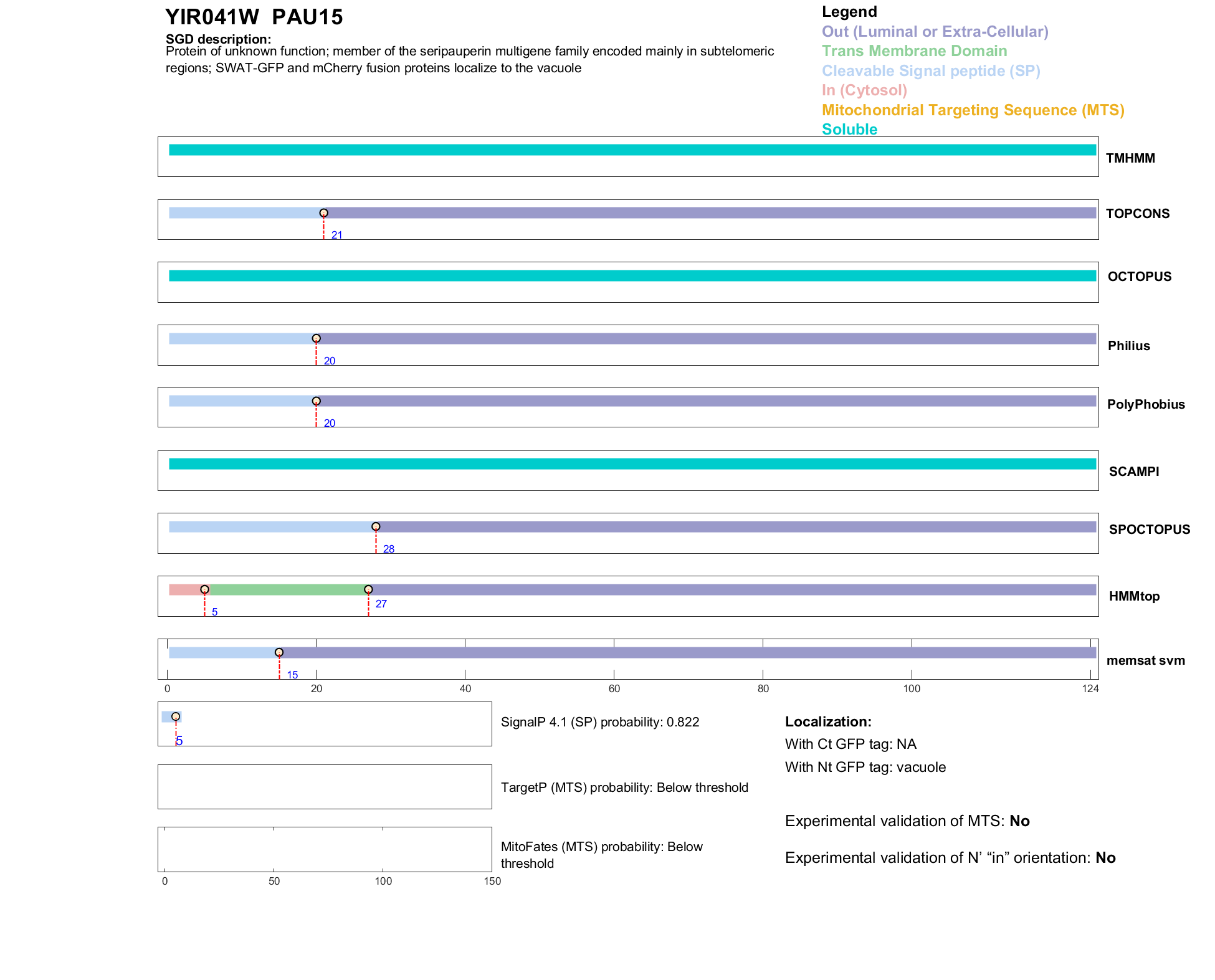 YIR041W PAU15

SGD description:
Protein of unknown function; member of the seripauperin multigene family encoded mainly in subtelomeric regions; SWAT-GFP and mCherry fusion proteins localize to the vacuole

Legend
Out (Luminal or Extra-Cellular)
Trans Membrane Domain
Cleavable Signal peptide (SP)
In (Cytosol)
Mitochondrial Targeting Sequence (MTS)
Soluble

TMHMM

21
TOPCONS

OCTOPUS

20
Philius

20
PolyPhobius

SCAMPI

28
SPOCTOPUS

5
27
HMMtop

15
memsat svm

0 20 40 60 80 100 124

5
SignalP 4.1 (SP) probability: 0.822

TargetP (MTS) probability: Below threshold

MitoFates (MTS) probability: Below threshold

0 50 100 150

Localization:
With Ct GFP tag: NA
With Nt GFP tag: vacuole

Experimental validation of MTS: No

Experimental validation of N' "in" orientation: No